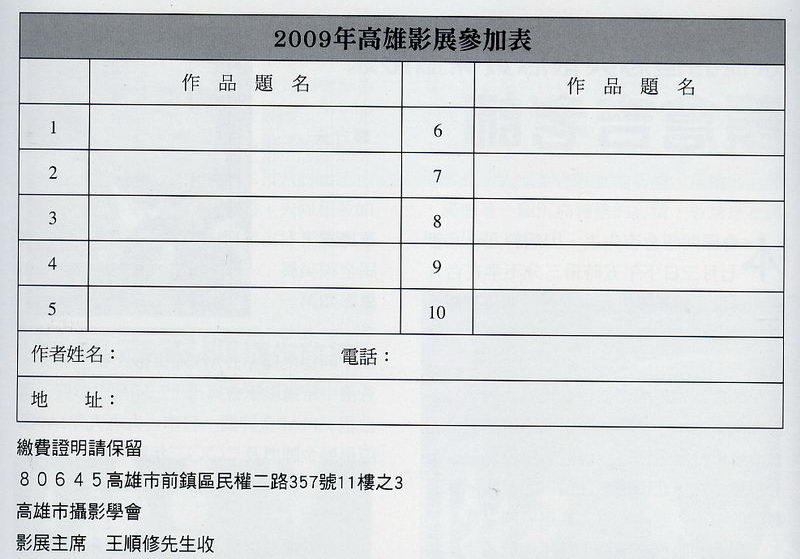 2009年高雄影展參加表

| | 作品題名 | | 作品題名 |
|---|---|---|---|
| 1 | | 6 | |
| 2 | | 7 | |
| 3 | | 8 | |
| 4 | | 9 | |
| 5 | | 10 | |

作者姓名： 電話：

地 址：

繳費證明請保留

80645高雄市前鎮區民權二路357號11樓之3

高雄市攝影學會

影展主席 王順修先生收